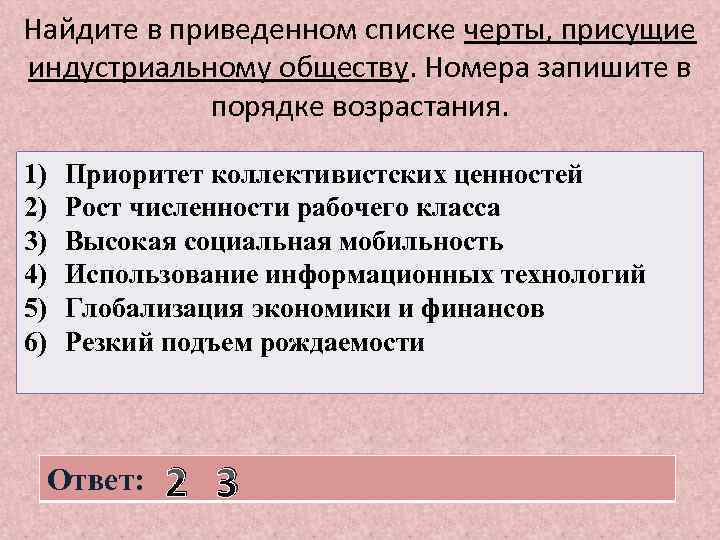 Найдите в приведенном списке черты, присущие индустриальному обществу. Номера запишите в порядке возрастания.

1) Приоритет коллективистских ценностей
2) Рост численности рабочего класса
3) Высокая социальная мобильность
4) Использование информационных технологий
5) Глобализация экономики и финансов
6) Резкий подъем рождаемости

Ответ: 2 3